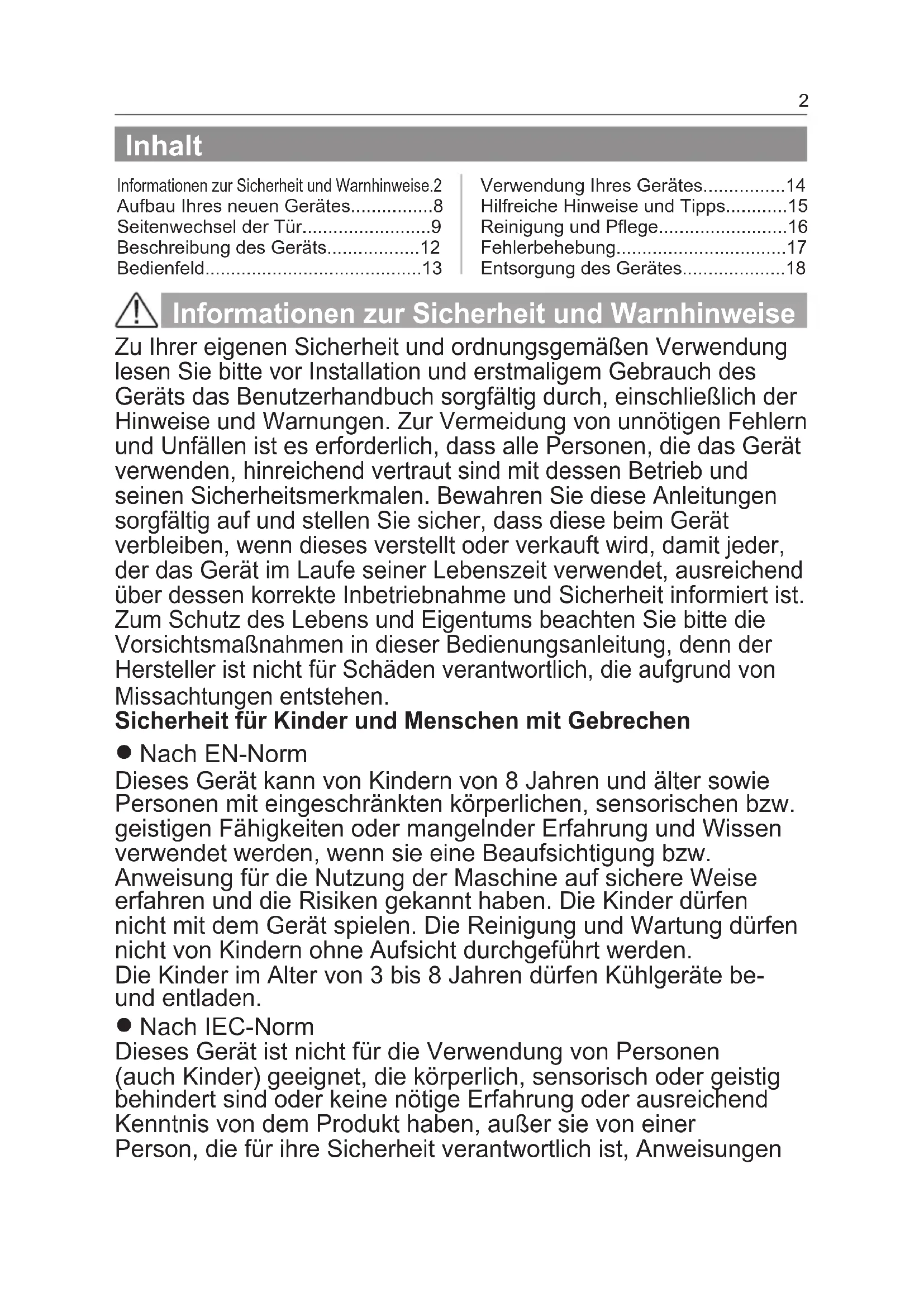 2

Inhalt

Informationen zur Sicherheit und Warnhinweise.2
Aufbau Ihres neuen Gerätes................8
Seitenwechsel der Tür.........................9
Beschreibung des Geräts..................12
Bedienfeld..........................................13

Verwendung Ihres Gerätes................14
Hilfreiche Hinweise und Tipps............15
Reinigung und Pflege.........................16
Fehlerbehebung.................................17
Entsorgung des Gerätes....................18

Informationen zur Sicherheit und Warnhinweise

Zu Ihrer eigenen Sicherheit und ordnungsgemäßen Verwendung lesen Sie bitte vor Installation und erstmaligem Gebrauch des Geräts das Benutzerhandbuch sorgfältig durch, einschließlich der Hinweise und Warnungen. Zur Vermeidung von unnötigen Fehlern und Unfällen ist es erforderlich, dass alle Personen, die das Gerät verwenden, hinreichend vertraut sind mit dessen Betrieb und seinen Sicherheitsmerkmalen. Bewahren Sie diese Anleitungen sorgfältig auf und stellen Sie sicher, dass diese beim Gerät verbleiben, wenn dieses verstellt oder verkauft wird, damit jeder, der das Gerät im Laufe seiner Lebenszeit verwendet, ausreichend über dessen korrekte Inbetriebnahme und Sicherheit informiert ist. Zum Schutz des Lebens und Eigentums beachten Sie bitte die Vorsichtsmaßnahmen in dieser Bedienungsanleitung, denn der Hersteller ist nicht für Schäden verantwortlich, die aufgrund von Missachtungen entstehen.
Sicherheit für Kinder und Menschen mit Gebrechen
● Nach EN-Norm
Dieses Gerät kann von Kindern von 8 Jahren und älter sowie Personen mit eingeschränkten körperlichen, sensorischen bzw. geistigen Fähigkeiten oder mangelnder Erfahrung und Wissen verwendet werden, wenn sie eine Beaufsichtigung bzw. Anweisung für die Nutzung der Maschine auf sichere Weise erfahren und die Risiken gekannt haben. Die Kinder dürfen nicht mit dem Gerät spielen. Die Reinigung und Wartung dürfen nicht von Kindern ohne Aufsicht durchgeführt werden.
Die Kinder im Alter von 3 bis 8 Jahren dürfen Kühlgeräte be- und entladen.
● Nach IEC-Norm
Dieses Gerät ist nicht für die Verwendung von Personen (auch Kinder) geeignet, die körperlich, sensorisch oder geistig behindert sind oder keine nötige Erfahrung oder ausreichend Kenntnis von dem Produkt haben, außer sie von einer Person, die für ihre Sicherheit verantwortlich ist, Anweisungen